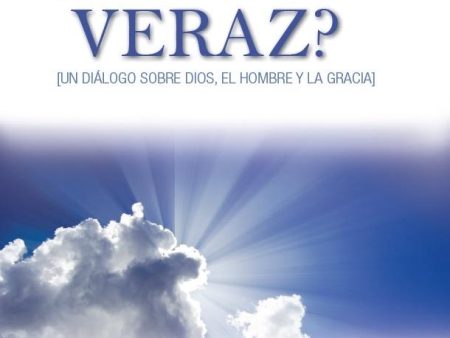 VERAZ?
[UN DIÁLOGO SOBRE DIOS, EL HOMBRE Y LA GRACIA]